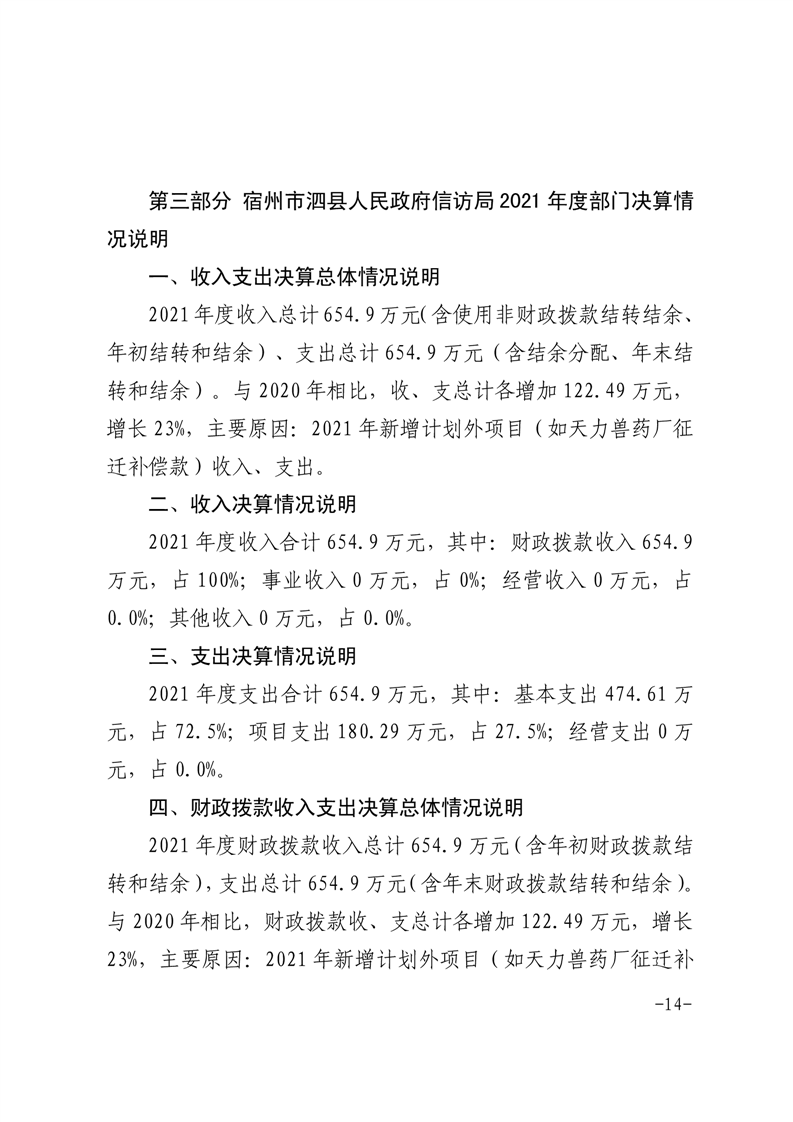 第三部分 宿州市泗县人民政府信访局2021年度部门决算情况说明

一、收入支出决算总体情况说明

2021年度收入总计654.9万元(含使用非财政拨款结转结余、年初结转和结余)、支出总计654.9万元(含结余分配、年末结转和结余)。与2020年相比，收、支总计各增加122.49万元，增长23%，主要原因：2021年新增计划外项目（如天力兽药厂征迁补偿款）收入、支出。

二、收入决算情况说明

2021年度收入合计654.9万元，其中：财政拨款收入654.9万元，占100%；事业收入0万元，占0%；经营收入0万元，占0.0%；其他收入0万元，占0.0%。

三、支出决算情况说明

2021年度支出合计654.9万元，其中：基本支出474.61万元，占72.5%；项目支出180.29万元，占27.5%；经营支出0万元，占0.0%。

四、财政拨款收入支出决算总体情况说明

2021年度财政拨款收入总计654.9万元(含年初财政拨款结转和结余)，支出总计654.9万元(含年末财政拨款结转和结余)。与2020年相比，财政拨款收、支总计各增加122.49万元，增长23%，主要原因：2021年新增计划外项目（如天力兽药厂征迁补

-14-